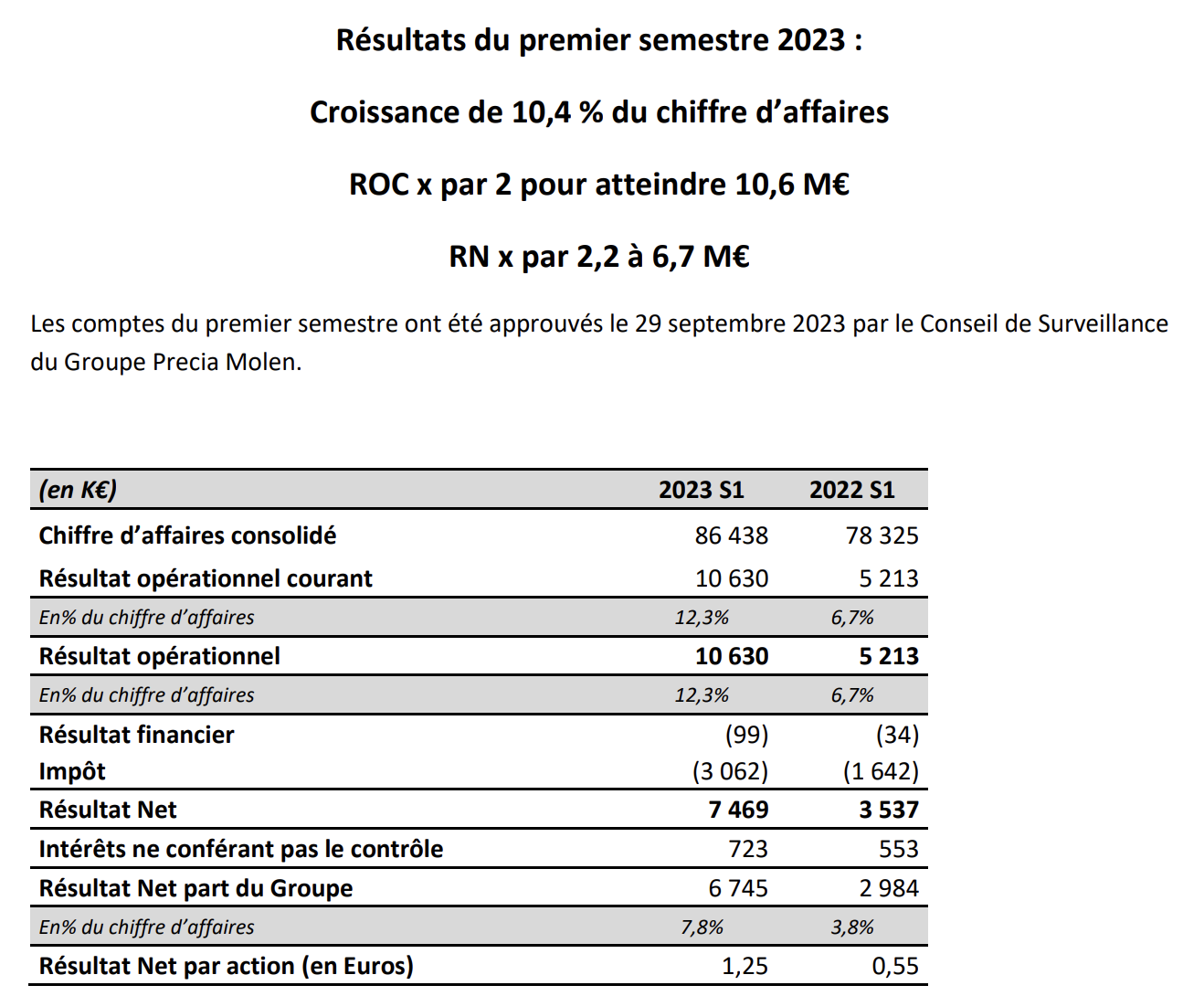 Résultats du premier semestre 2023 :

Croissance de 10,4 % du chiffre d'affaires

ROC x par 2 pour atteindre 10,6 M€

RN x par 2,2 à 6,7 M€

Les comptes du premier semestre ont été approuvés le 29 septembre 2023 par le Conseil de Surveillance du Groupe Precia Molen.

| (en K€) | 2023 S1 | 2022 S1 |
|---|---|---|
| Chiffre d'affaires consolidé | 86 438 | 78 325 |
| Résultat opérationnel courant | 10 630 | 5 213 |
| En% du chiffre d'affaires | 12,3% | 6,7% |
| Résultat opérationnel | 10 630 | 5 213 |
| En% du chiffre d'affaires | 12,3% | 6,7% |
| Résultat financier | (99) | (34) |
| Impôt | (3 062) | (1 642) |
| Résultat Net | 7 469 | 3 537 |
| Intérêts ne conférant pas le contrôle | 723 | 553 |
| Résultat Net part du Groupe | 6 745 | 2 984 |
| En% du chiffre d'affaires | 7,8% | 3,8% |
| Résultat Net par action (en Euros) | 1,25 | 0,55 |